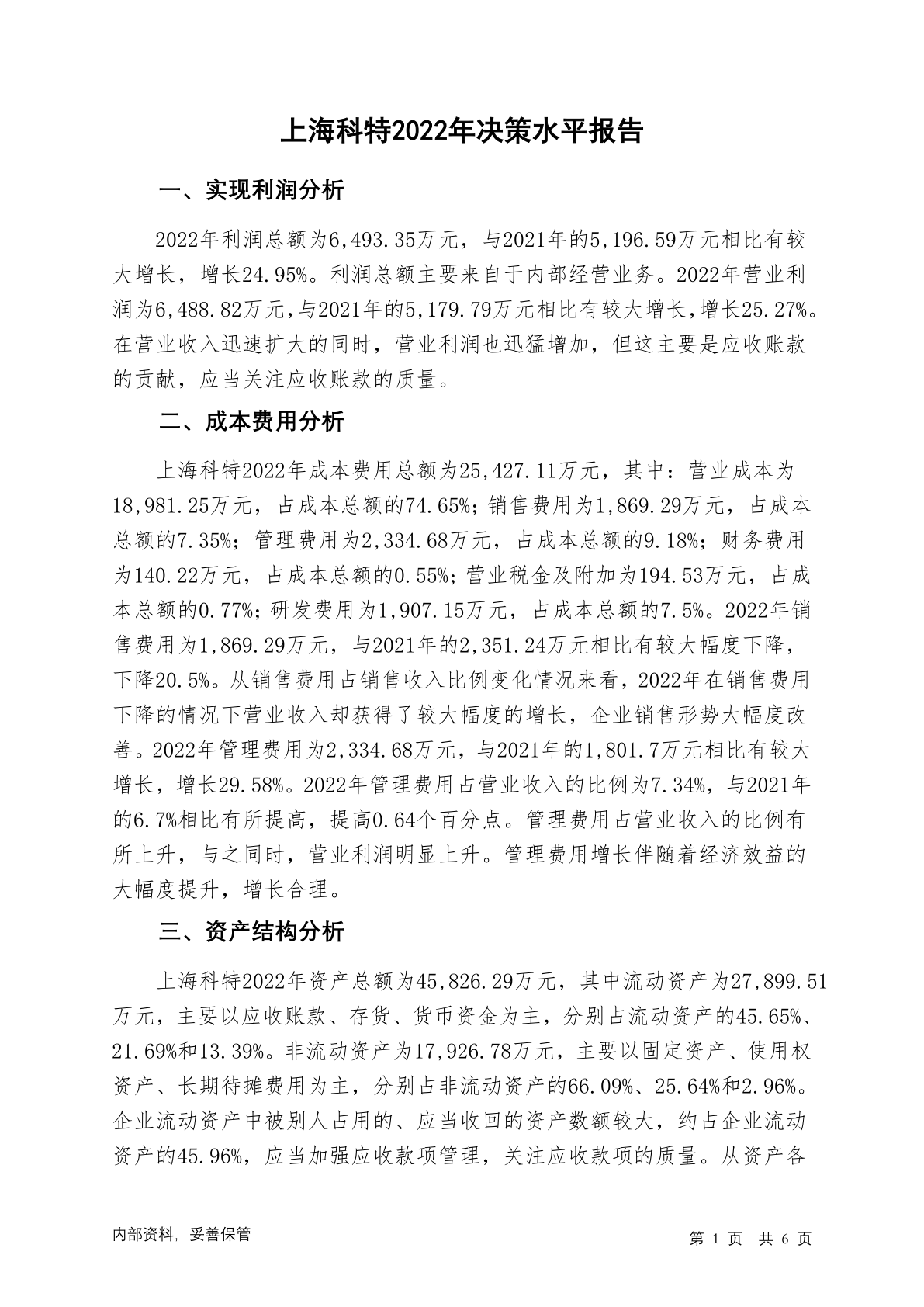 上海科特2022年决策水平报告

一、实现利润分析

2022年利润总额为6,493.35万元，与2021年的5,196.59万元相比有较大增长，增长24.95%。利润总额主要来自于内部经营业务。2022年营业利润为6,488.82万元，与2021年的5,179.79万元相比有较大增长，增长25.27%。在营业收入迅速扩大的同时，营业利润也迅猛增加，但这主要是应收账款的贡献，应当关注应收账款的质量。

二、成本费用分析

上海科特2022年成本费用总额为25,427.11万元，其中：营业成本为18,981.25万元，占成本总额的74.65%；销售费用为1,869.29万元，占成本总额的7.35%；管理费用为2,334.68万元，占成本总额的9.18%；财务费用为140.22万元，占成本总额的0.55%；营业税金及附加为194.53万元，占成本总额的0.77%；研发费用为1,907.15万元，占成本总额的7.5%。2022年销售费用为1,869.29万元，与2021年的2,351.24万元相比有较大幅度下降，下降20.5%。从销售费用占销售收入比例变化情况来看，2022年在销售费用下降的情况下营业收入却获得了较大幅度的增长，企业销售形势大幅度改善。2022年管理费用为2,334.68万元，与2021年的1,801.7万元相比有较大增长，增长29.58%。2022年管理费用占营业收入的比例为7.34%，与2021年的6.7%相比有所提高，提高0.64个百分点。管理费用占营业收入的比例有所上升，与之同时，营业利润明显上升。管理费用增长伴随着经济效益的大幅度提升，增长合理。

三、资产结构分析

上海科特2022年资产总额为45,826.29万元，其中流动资产为27,899.51万元，主要以应收账款、存货、货币资金为主，分别占流动资产的45.65%、21.69%和13.39%。非流动资产为17,926.78万元，主要以固定资产、使用权资产、长期待摊费用为主，分别占非流动资产的66.09%、25.64%和2.96%。企业流动资产中被别人占用的、应当收回的资产数额较大，约占企业流动资产的45.96%，应当加强应收款项管理，关注应收款项的质量。从资产各

内部资料，妥善保管

第 1 页 共 6 页